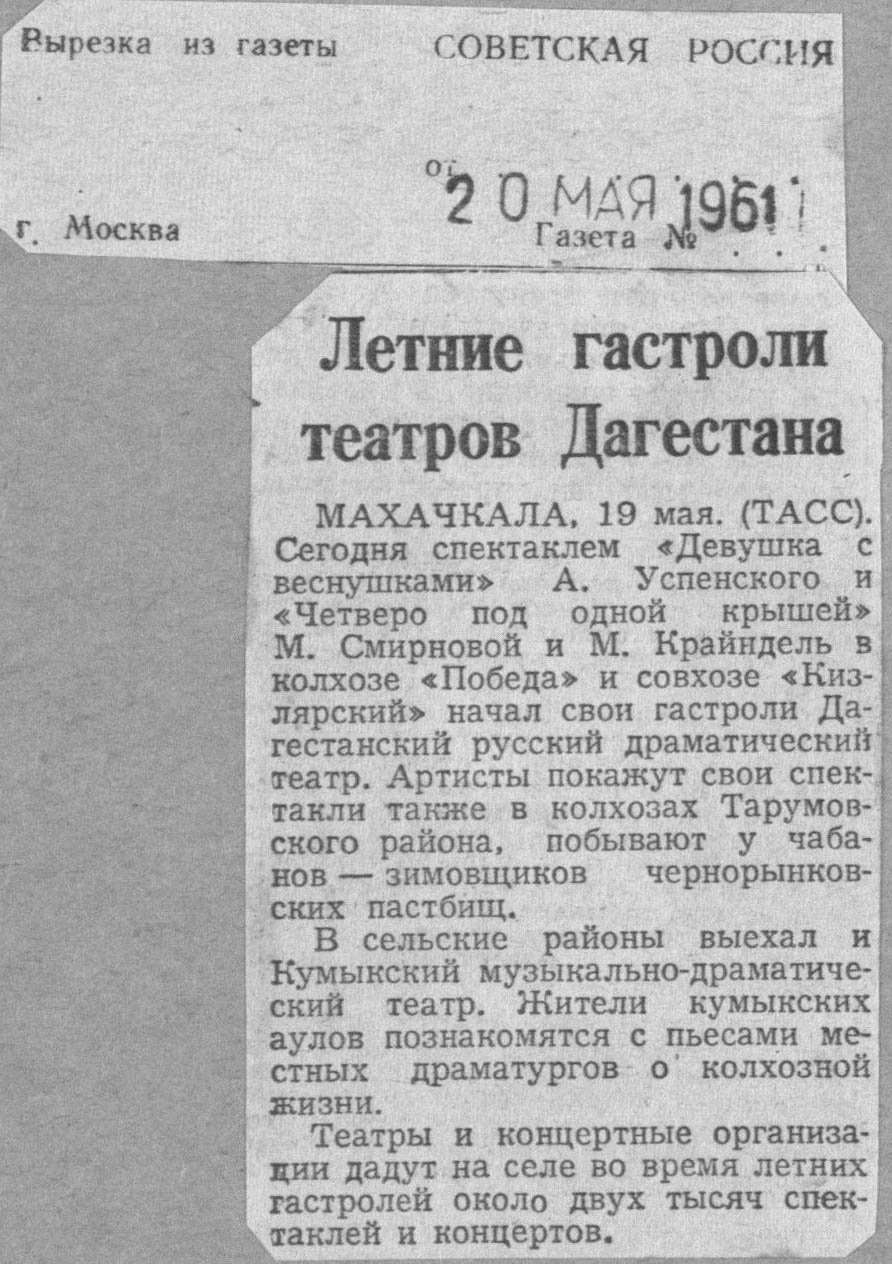 Вырезка из газеты СОВЕТСКАЯ РОССИЯ

от 20 МАЯ 1961

г. Москва Газета №

Летние гастроли театров Дагестана

МАХАЧКАЛА, 19 мая. (ТАСС). Сегодня спектаклем «Девушка с веснушками» А. Успенского и «Четверо под одной крышей» М. Смирновой и М. Крайндель в колхозе «Победа» и совхозе «Кизлярский» начал свои гастроли Дагестанский русский драматический театр. Артисты покажут свои спектакли также в колхозах Тарумовского района, побывают у чабанов — зимовщиков чернорынковских пастбищ.

В сельские районы выехал и Кумыкский музыкально-драматический театр. Жители кумыкских аулов познакомятся с пьесами местных драматургов о колхозной жизни.

Театры и концертные организации дадут на селе во время летних гастролей около двух тысяч спектаклей и концертов.